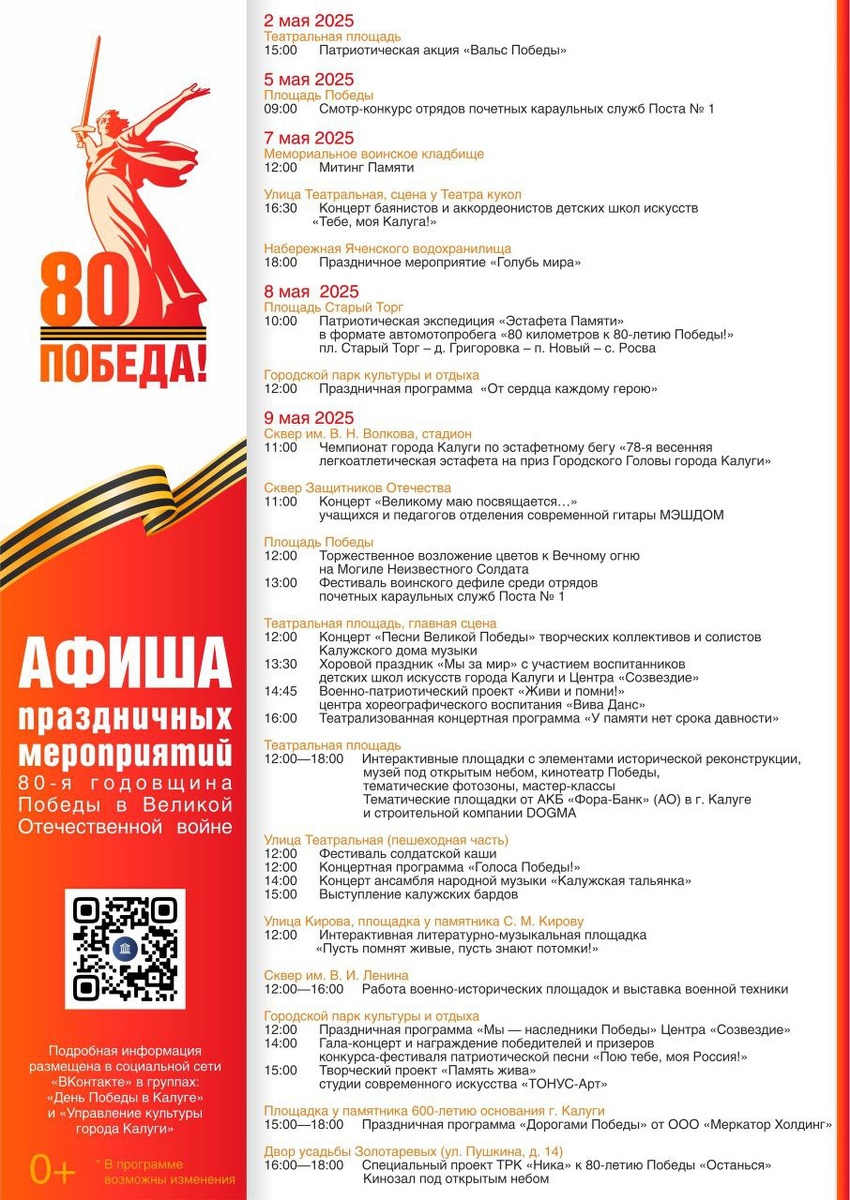 80
ПОБЕДА!

АФИША
праздничных мероприятий
80-я годовщина Победы в Великой Отечественной войне

Подробная информация размещена в социальной сети «ВКонтакте» в группах: «День Победы в Калуге» и «Управление культуры города Калуги»

0+

* В программе возможны изменения

2 мая 2025
Театральная площадь
15:00 Патриотическая акция «Вальс Победы»

5 мая 2025
Площадь Победы
09:00 Смотр-конкурс отрядов почетных караульных служб Поста № 1

7 мая 2025
Мемориальное воинское кладбище
12:00 Митинг Памяти

Улица Театральная, сцена у Театра кукол
16:30 Концерт баянистов и аккордеонистов детских школ искусств «Тебе, моя Калуга!»

Набережная Яченского водохранилища
18:00 Праздничное мероприятие «Голубь мира»

8 мая 2025
Площадь Старый Торг
10:00 Патриотическая экспедиция «Эстафета Памяти» в формате автомотопробега «80 километров к 80-летию Победы!» пл. Старый Торг – д. Григоровка – п. Новый – с. Росва

Городской парк культуры и отдыха
12:00 Праздничная программа «От сердца каждому герою»

9 мая 2025
Сквер им. В. Н. Волкова, стадион
11:00 Чемпионат города Калуги по эстафетному бегу «78-я весенняя легкоатлетическая эстафета на приз Городского Головы города Калуги»

Сквер Защитников Отечества
11:00 Концерт «Великому маю посвящается…» учащихся и педагогов отделения современной гитары МЭШДОМ

Площадь Победы
12:00 Торжественное возложение цветов к Вечному огню на Могиле Неизвестного Солдата
13:00 Фестиваль воинского дефиле среди отрядов почетных караульных служб Поста № 1

Театральная площадь, главная сцена
12:00 Концерт «Песни Великой Победы» творческих коллективов и солистов Калужского дома музыки
13:30 Хоровой праздник «Мы за мир» с участием воспитанников детских школ искусств города Калуги и Центра «Созвездие»
14:45 Военно-патриотический проект «Живи и помни!» центра хореографического воспитания «Вива Данс»
16:00 Театрализованная концертная программа «У памяти нет срока давности»

Театральная площадь
12:00—18:00 Интерактивные площадки с элементами исторической реконструкции, музей под открытым небом, кинотеатр Победы, тематические фотозоны, мастер-классы
Тематические площадки от АКБ «Фора-Банк» (АО) в г. Калуге и строительной компании DOGMA

Улица Театральная (пешеходная часть)
12:00 Фестиваль солдатской каши
12:00 Концертная программа «Голоса Победы!»
14:00 Концерт ансамбля народной музыки «Калужская тальянка»
15:00 Выступление калужских бардов

Улица Кирова, площадка у памятника С. М. Кирову
12:00 Интерактивная литературно-музыкальная площадка «Пусть помнят живые, пусть знают потомки!»

Сквер им. В. И. Ленина
12:00—16:00 Работа военно-исторических площадок и выставка военной техники

Городской парк культуры и отдыха
12:00 Праздничная программа «Мы — наследники Победы» Центра «Созвездие»
14:00 Гала-концерт и награждение победителей и призеров конкурса-фестиваля патриотической песни «Пою тебе, моя Россия!»
15:00 Творческий проект «Память жива» студии современного искусства «ТОНУС-Арт»

Площадка у памятника 600-летию основания г. Калуги
15:00—18:00 Праздничная программа «Дорогами Победы» от ООО «Меркатор Холдинг»

Двор усадьбы Золотаревых (ул. Пушкина, д. 14)
16:00—18:00 Специальный проект ТРК «Ника» к 80-летию Победы «Останься» Кинозал под открытым небом